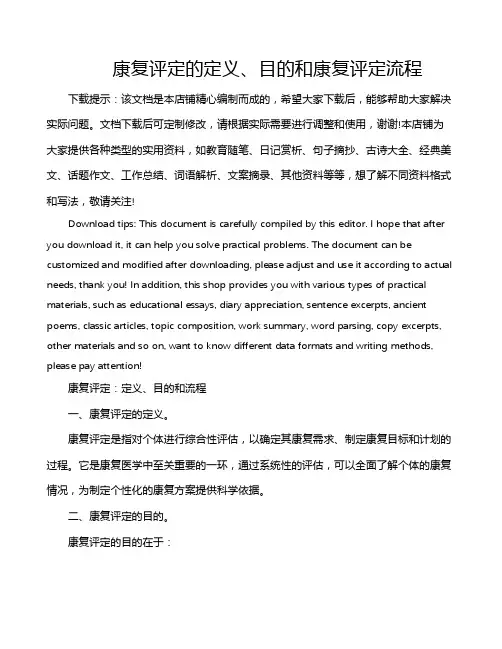 康复评定的定义、目的和康复评定流程

下载提示：该文档是本店铺精心编制而成的，希望大家下载后，能够帮助大家解决实际问题。文档下载后可定制修改，请根据实际需要进行调整和使用，谢谢!本店铺为大家提供各种类型的实用资料，如教育随笔、日记赏析、句子摘抄、古诗大全、经典美文、话题作文、工作总结、词语解析、文案摘录、其他资料等等，想了解不同资料格式和写法，敬请关注!

Download tips: This document is carefully compiled by this editor. I hope that after you download it, it can help you solve practical problems. The document can be customized and modified after downloading, please adjust and use it according to actual needs, thank you! In addition, this shop provides you with various types of practical materials, such as educational essays, diary appreciation, sentence excerpts, ancient poems, classic articles, topic composition, work summary, word parsing, copy excerpts, other materials and so on, want to know different data formats and writing methods, please pay attention!

康复评定：定义、目的和流程

一、康复评定的定义。

康复评定是指对个体进行综合性评估，以确定其康复需求、制定康复目标和计划的过程。它是康复医学中至关重要的一环，通过系统性的评估，可以全面了解个体的康复情况，为制定个性化的康复方案提供科学依据。

二、康复评定的目的。

康复评定的目的在于：